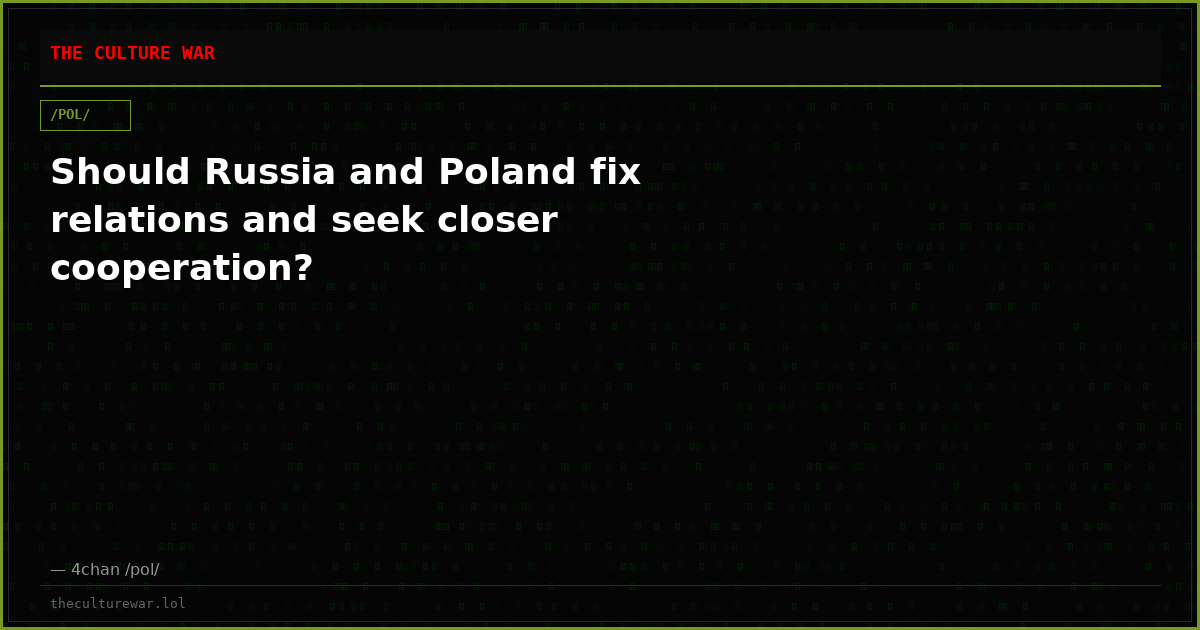 THE CULTURE WAR

/POL/

Should Russia and Poland fix relations and seek closer cooperation?

— 4chan /pol/

theculturewar.lol